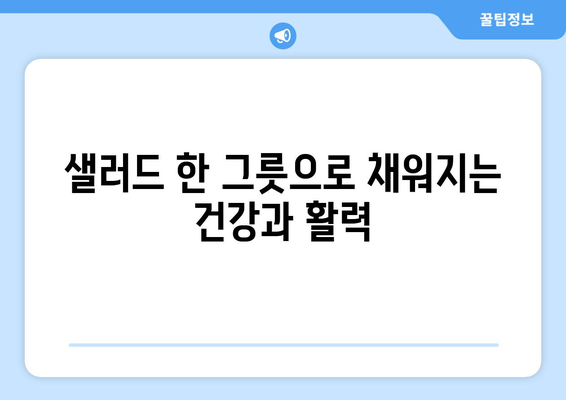 꿀팁정보

샐러드 한 그릇으로 채워지는 건강과 활력